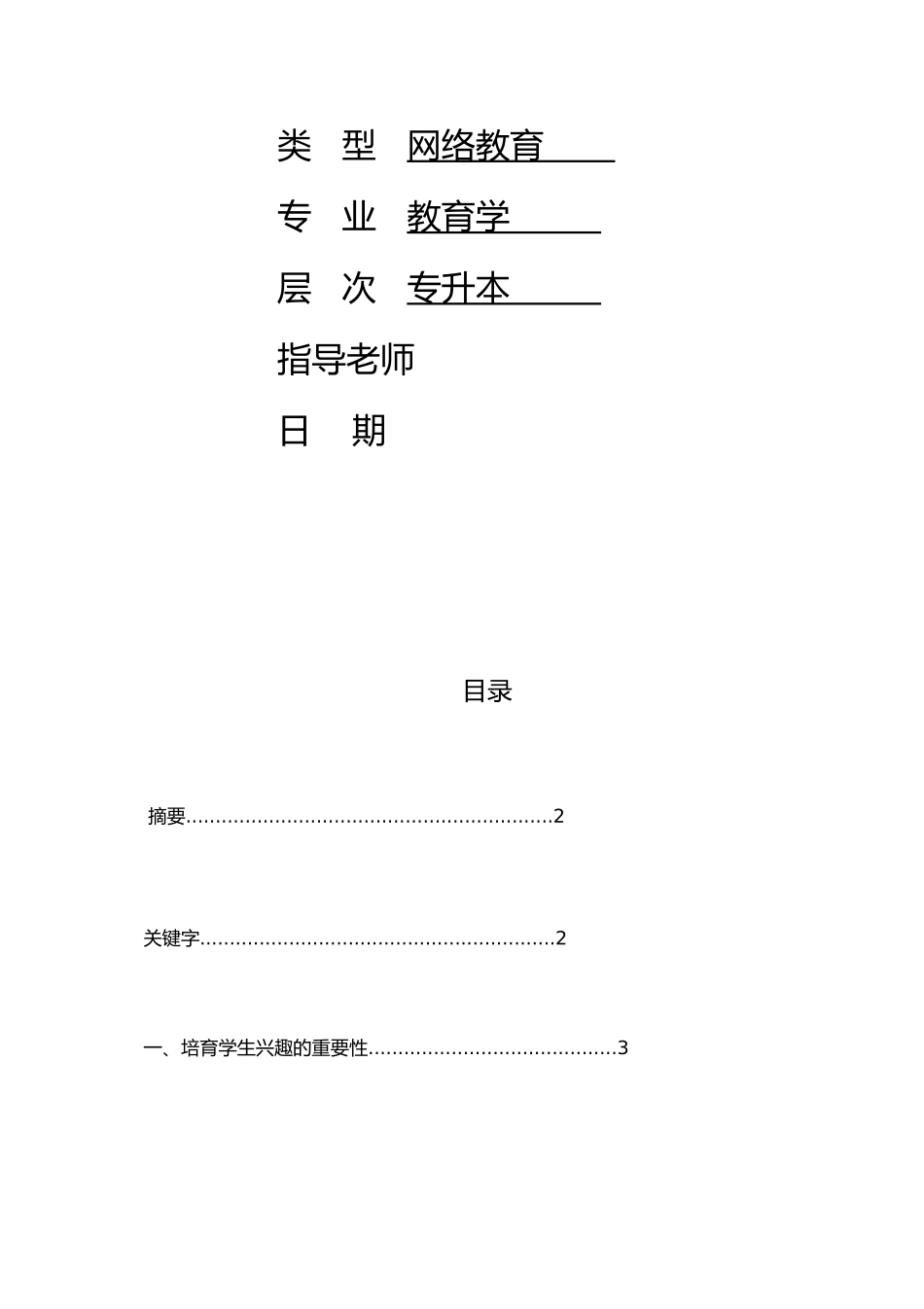 类　型　网络教育

专　业　教育学

层　次　专升本

指导老师

日　期

目录

摘要............................................................2

关键字..........................................................2

一、培育学生兴趣的重要性.........................................3